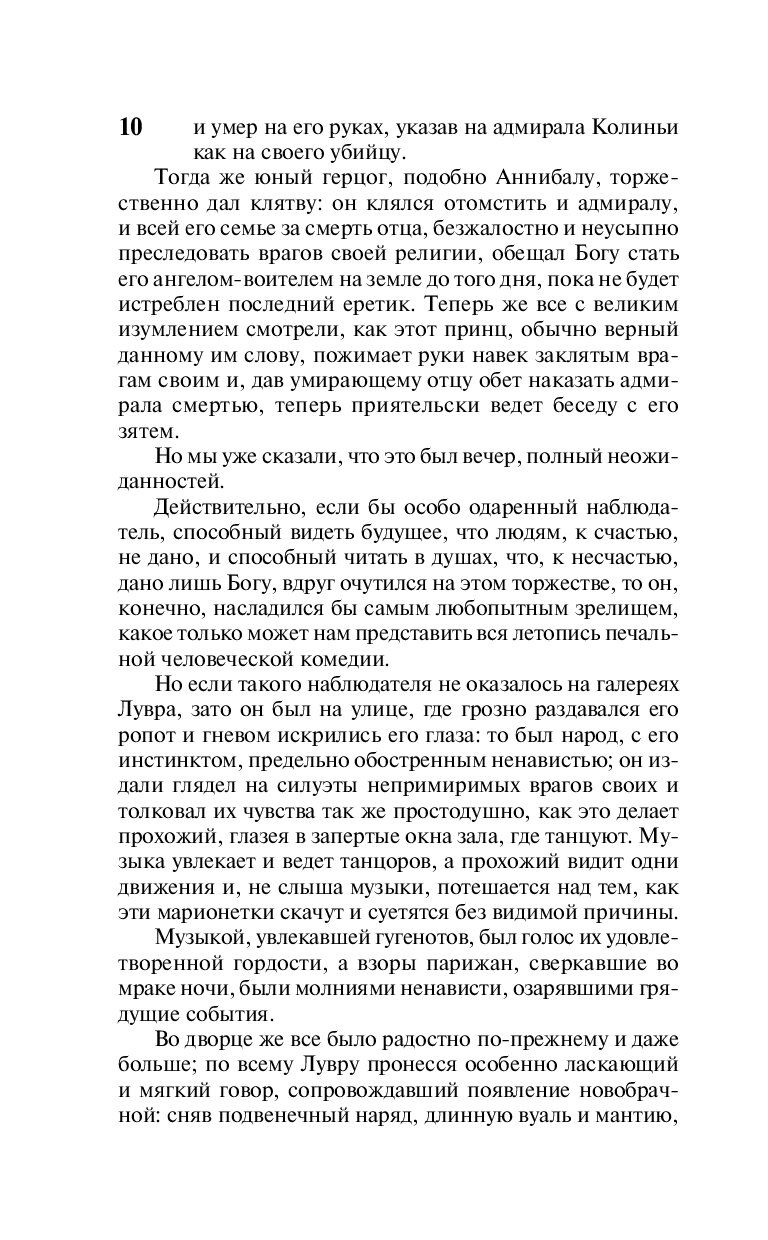 10 и умер на его руках, указав на адмирала Колиньи как на своего убийцу.

Тогда же юный герцог, подобно Аннибалу, торжественно дал клятву: он клялся отомстить и адмиралу, и всей его семье за смерть отца, безжалостно и неусыпно преследовать врагов своей религии, обещал Богу стать его ангелом-воителем на земле до того дня, пока не будет истреблен последний еретик. Теперь же все с великим изумлением смотрели, как этот принц, обычно верный данному им слову, пожимает руки навек заклятым врагам своим и, дав умирающему отцу обет наказать адмирала смертью, теперь приятельски ведет беседу с его зятем.

Но мы уже сказали, что это был вечер, полный неожиданностей.

Действительно, если бы особо одаренный наблюдатель, способный видеть будущее, что людям, к счастью, не дано, и способный читать в душах, что, к несчастью, дано лишь Богу, вдруг очутился на этом торжестве, то он, конечно, насладился бы самым любопытным зрелищем, какое только может нам представить вся летопись печальной человеческой комедии.

Но если такого наблюдателя не оказалось на галереях Лувра, зато он был на улице, где грозно раздавался его ропот и гневом искрились его глаза: то был народ, с его инстинктом, предельно обостренным ненавистью; он издали глядел на силуэты непримиримых врагов своих и толковал их чувства так же простодушно, как это делает прохожий, глазея в запертые окна зала, где танцуют. Музыка увлекает и ведет танцоров, а прохожий видит одни движения и, не слыша музыки, потешается над тем, как эти марионетки скачут и суетятся без видимой причины.

Музыкой, увлекавшей гугенотов, был голос их удовлетворенной гордости, а взоры парижан, сверкавшие во мраке ночи, были молниями ненависти, озарявшими грядущие события.

Во дворце же все было радостно по-прежнему и даже больше; по всему Лувру пронесся особенно ласкающий и мягкий говор, сопровождавший появление новобрачной: сняв подвенечный наряд, длинную вуаль и мантию,